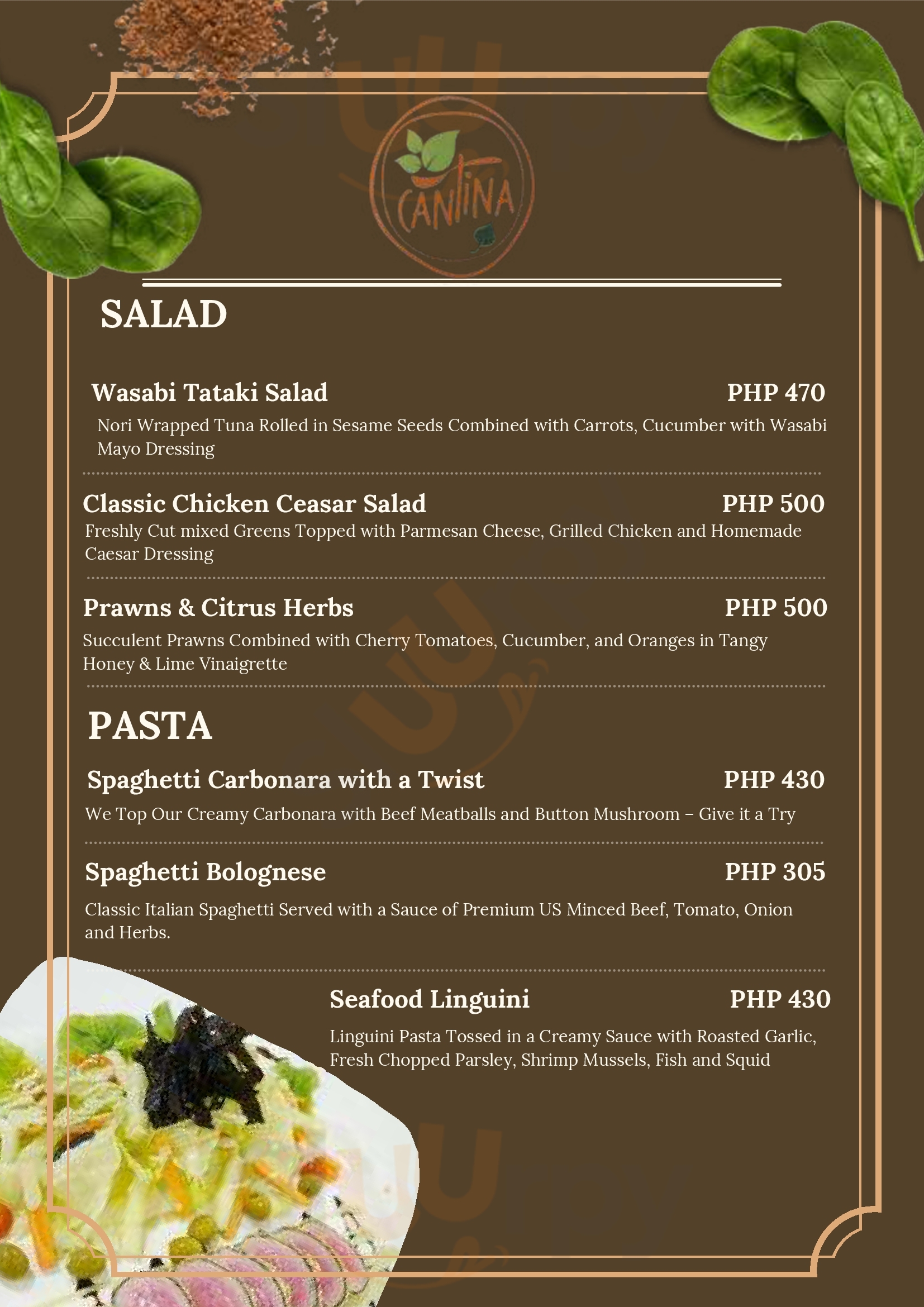 CANTINA

SALAD

Wasabi Tataki Salad PHP 470
Nori Wrapped Tuna Rolled in Sesame Seeds Combined with Carrots, Cucumber with Wasabi Mayo Dressing

Classic Chicken Ceasar Salad PHP 500
Freshly Cut mixed Greens Topped with Parmesan Cheese, Grilled Chicken and Homemade Caesar Dressing

Prawns & Citrus Herbs PHP 500
Succulent Prawns Combined with Cherry Tomatoes, Cucumber, and Oranges in Tangy Honey & Lime Vinaigrette

PASTA

Spaghetti Carbonara with a Twist PHP 430
We Top Our Creamy Carbonara with Beef Meatballs and Button Mushroom – Give it a Try

Spaghetti Bolognese PHP 305
Classic Italian Spaghetti Served with a Sauce of Premium US Minced Beef, Tomato, Onion and Herbs.

Seafood Linguini PHP 430
Linguini Pasta Tossed in a Creamy Sauce with Roasted Garlic, Fresh Chopped Parsley, Shrimp Mussels, Fish and Squid